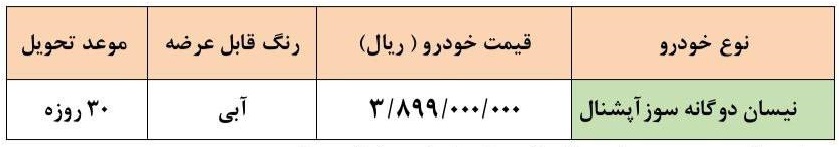 | نوع خودرو | قیمت خودرو ( ریال) | رنگ قابل عرضه | موعد تحویل |
|---|---|---|---|
| نیسان دوگانه سوز آپشنال | ۳/۸۹۹/۰۰۰/۰۰۰ | آبی | ۳۰ روزه |